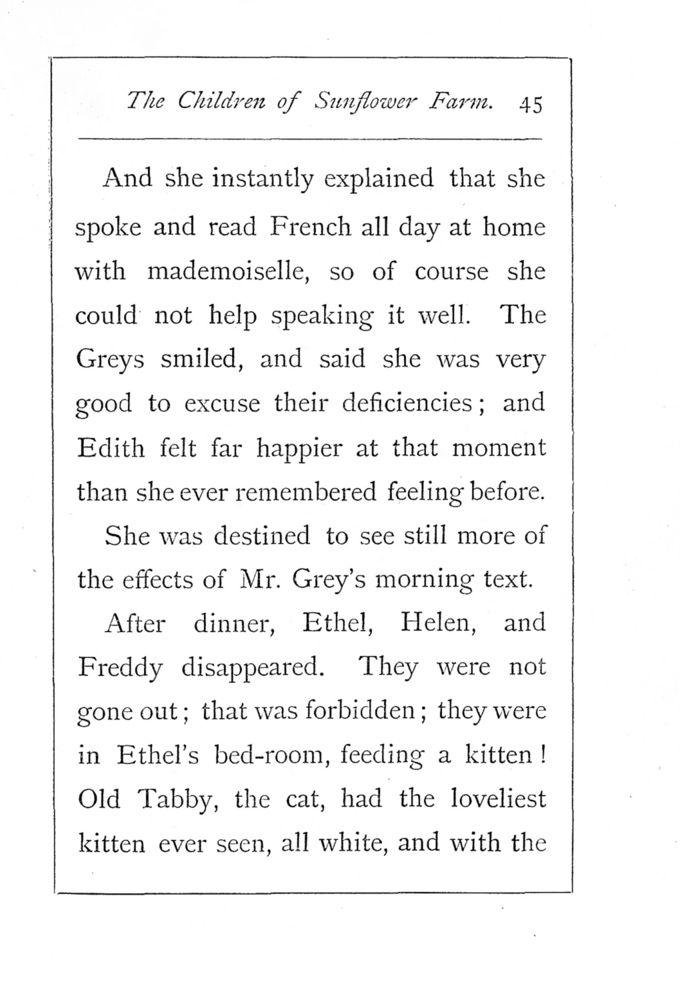 The Children of Sunflower Farm. 45

And she instantly explained that she spoke and read French all day at home with mademoiselle, so of course she could not help speaking it well. The Greys smiled, and said she was very good to excuse their deficiencies; and Edith felt far happier at that moment than she ever remembered feeling before.

She was destined to see still more of the effects of Mr. Grey's morning text.

After dinner, Ethel, Helen, and Freddy disappeared. They were not gone out; that was forbidden; they were in Ethel's bed-room, feeding a kitten! Old Tabby, the cat, had the loveliest kitten ever seen, all white, and with the